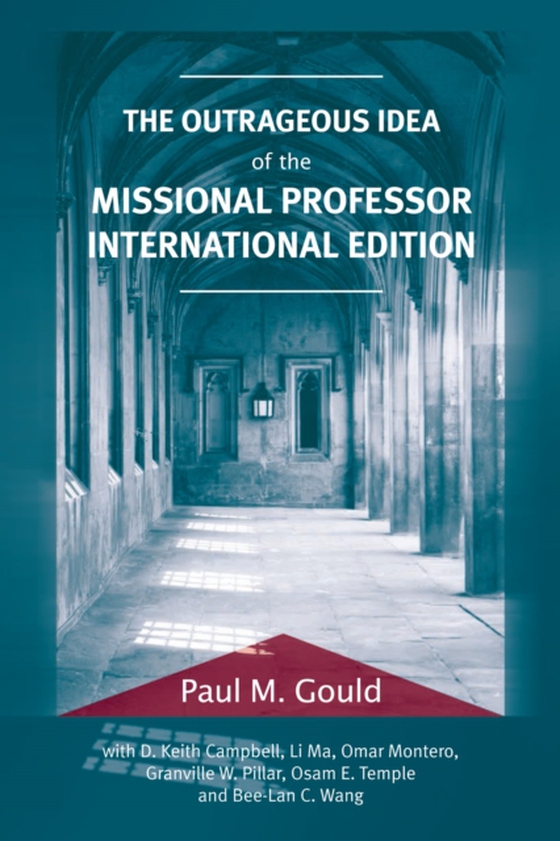 THE OUTRAGEOUS IDEA
of the
MISSIONAL PROFESSOR
INTERNATIONAL EDITION

Paul M. Gould

with D. Keith Campbell, Li Ma, Omar Montero, Granville W. Pillar, Osam E. Temple and Bee-Lan C. Wang